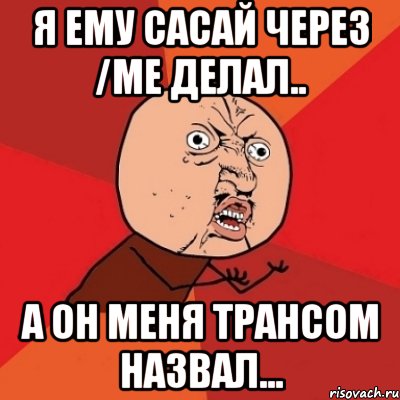 Я ЕМУ САСАЙ ЧЕРЕЗ /МЕ ДЕЛАЛ..

А ОН МЕНЯ ТРАНСОМ НАЗВАЛ...

risovach.ru